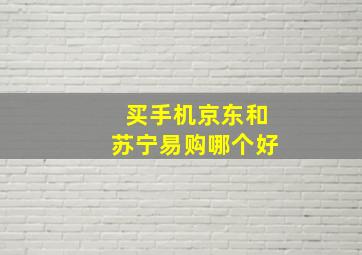 买手机京东和
苏宁易购哪个好